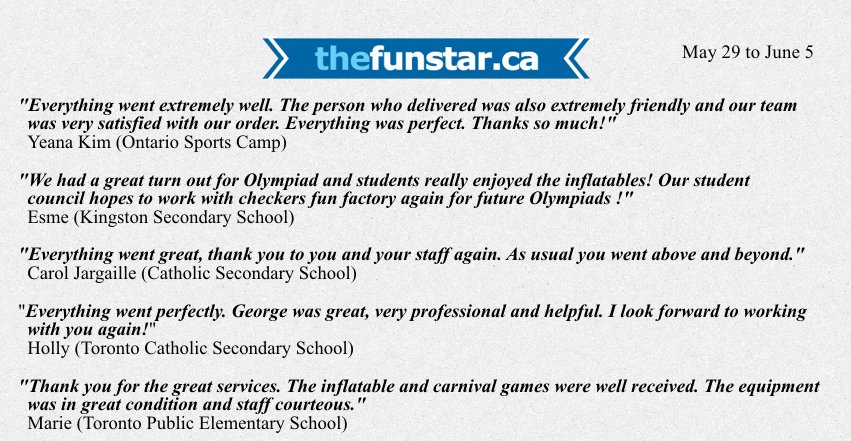 thefunstar.ca

May 29 to June 5

"Everything went extremely well. The person who delivered was also extremely friendly and our team was very satisfied with our order. Everything was perfect. Thanks so much!"
Yeana Kim (Ontario Sports Camp)

"We had a great turn out for Olympiad and students really enjoyed the inflatables! Our student council hopes to work with checkers fun factory again for future Olympiads !"
Esme (Kingston Secondary School)

"Everything went great, thank you to you and your staff again. As usual you went above and beyond."
Carol Jargaille (Catholic Secondary School)

"Everything went perfectly. George was great, very professional and helpful. I look forward to working with you again!"
Holly (Toronto Catholic Secondary School)

"Thank you for the great services. The inflatable and carnival games were well received. The equipment was in great condition and staff courteous."
Marie (Toronto Public Elementary School)